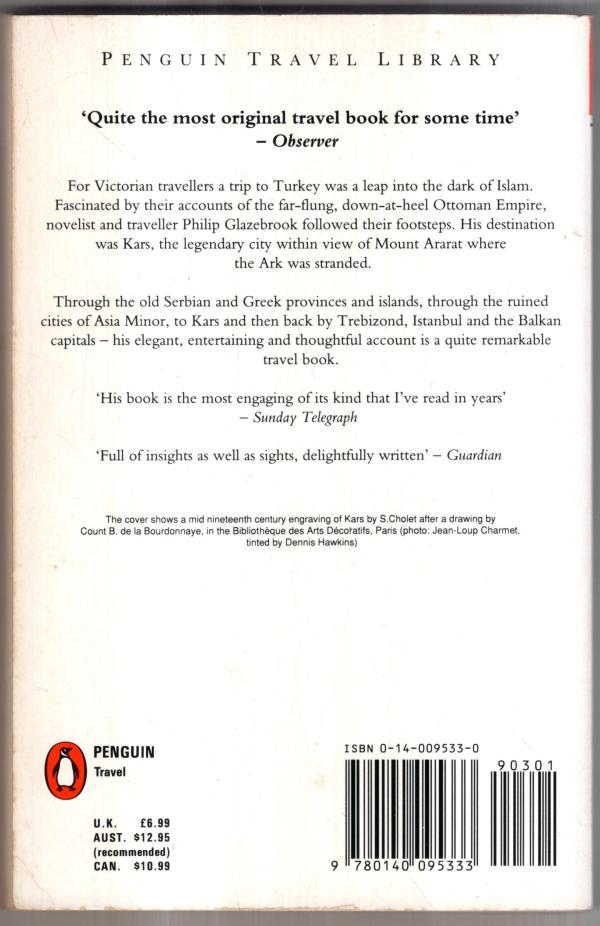 PENGUIN TRAVEL LIBRARY

'Quite the most original travel book for some time'
– Observer

For Victorian travellers a trip to Turkey was a leap into the dark of Islam. Fascinated by their accounts of the far-flung, down-at-heel Ottoman Empire, novelist and traveller Philip Glazebrook followed their footsteps. His destination was Kars, the legendary city within view of Mount Ararat where the Ark was stranded.

Through the old Serbian and Greek provinces and islands, through the ruined cities of Asia Minor, to Kars and then back by Trebizond, Istanbul and the Balkan capitals – his elegant, entertaining and thoughtful account is a quite remarkable travel book.

'His book is the most engaging of its kind that I've read in years'
– Sunday Telegraph

'Full of insights as well as sights, delightfully written' – Guardian

The cover shows a mid nineteenth century engraving of Kars by S.Cholet after a drawing by Count B. de la Bourdonnaye, in the Bibliothèque des Arts Décoratifs, Paris (photo: Jean-Loup Charmet, tinted by Dennis Hawkins)

PENGUIN
Travel

U.K. £6.99
AUST. $12.95
(recommended)
CAN. $10.99

ISBN 0-14-009533-0

90301

9 780140 095333